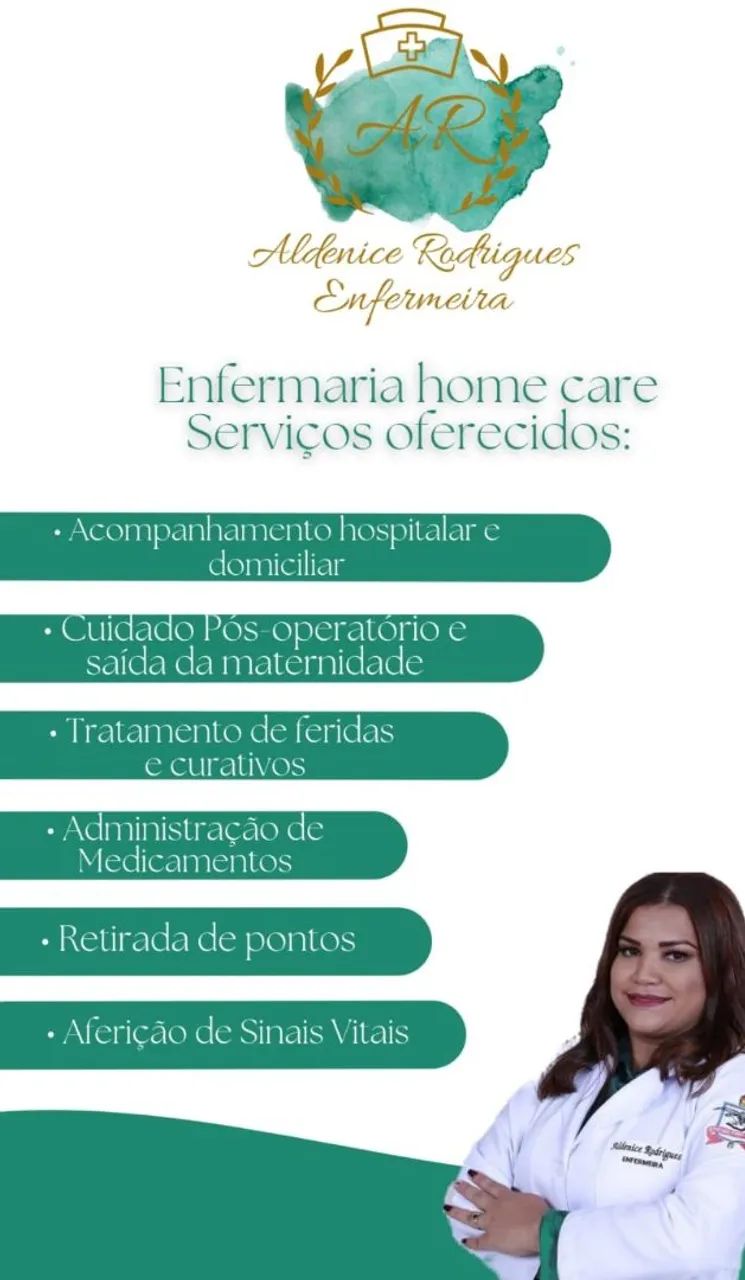 AR

Aldenice Rodrigues
Enfermeira

Enfermaria home care
Serviços oferecidos:

• Acompanhamento hospitalar e domiciliar

• Cuidado Pós-operatório e saída da maternidade

• Tratamento de feridas e curativos

• Administração de Medicamentos

• Retirada de pontos

• Aferição de Sinais Vitais

Aldenice Rodrigues
ENFERMEIRA